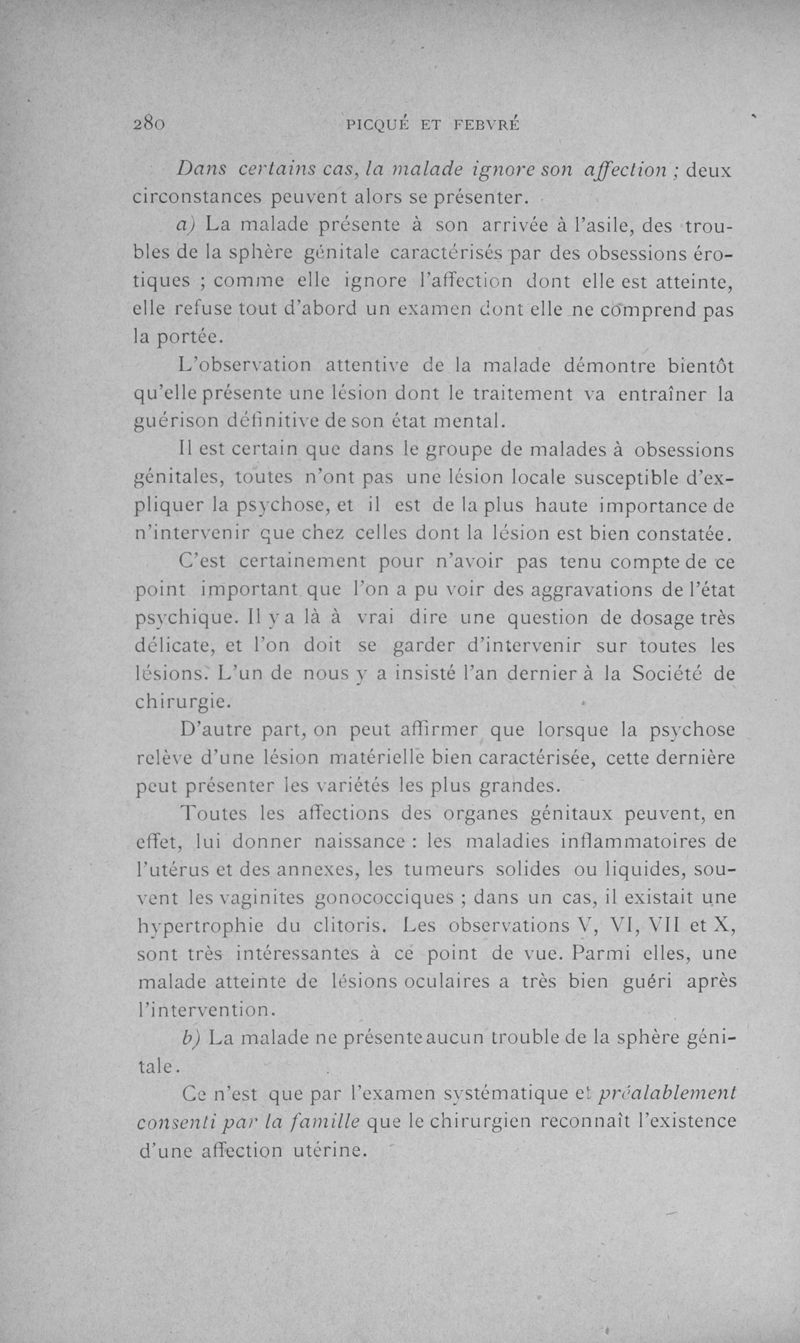 280 PICQUÉ ET FEBVRÉ

Dans certains cas, la malade ignore son affection ; deux circonstances peuvent alors se présenter.

a) La malade présente à son arrivée à l'asile, des troubles de la sphère génitale caractérisés par des obsessions érotiques ; comme elle ignore l'affection dont elle est atteinte, elle refuse tout d'abord un examen dont elle ne comprend pas la portée.

L'observation attentive de la malade démontre bientôt qu'elle présente une lésion dont le traitement va entraîner la guérison définitive de son état mental.

Il est certain que dans le groupe de malades à obsessions génitales, toutes n'ont pas une lésion locale susceptible d'expliquer la psychose, et il est de la plus haute importance de n'intervenir que chez celles dont la lésion est bien constatée.

C'est certainement pour n'avoir pas tenu compte de ce point important que l'on a pu voir des aggravations de l'état psychique. Il y a là à vrai dire une question de dosage très délicate, et l'on doit se garder d'intervenir sur toutes les lésions. L'un de nous y a insisté l'an dernier à la Société de chirurgie.

D'autre part, on peut affirmer que lorsque la psychose relève d'une lésion matérielle bien caractérisée, cette dernière peut présenter les variétés les plus grandes.

Toutes les affections des organes génitaux peuvent, en effet, lui donner naissance : les maladies inflammatoires de l'utérus et des annexes, les tumeurs solides ou liquides, souvent les vaginites gonococciques ; dans un cas, il existait une hypertrophie du clitoris. Les observations V, VI, VII et X, sont très intéressantes à ce point de vue. Parmi elles, une malade atteinte de lésions oculaires a très bien guéri après l'intervention.

b) La malade ne présente aucun trouble de la sphère génitale.

Ce n'est que par l'examen systématique et préalablement consenti par la famille que le chirurgien reconnaît l'existence d'une affection utérine.